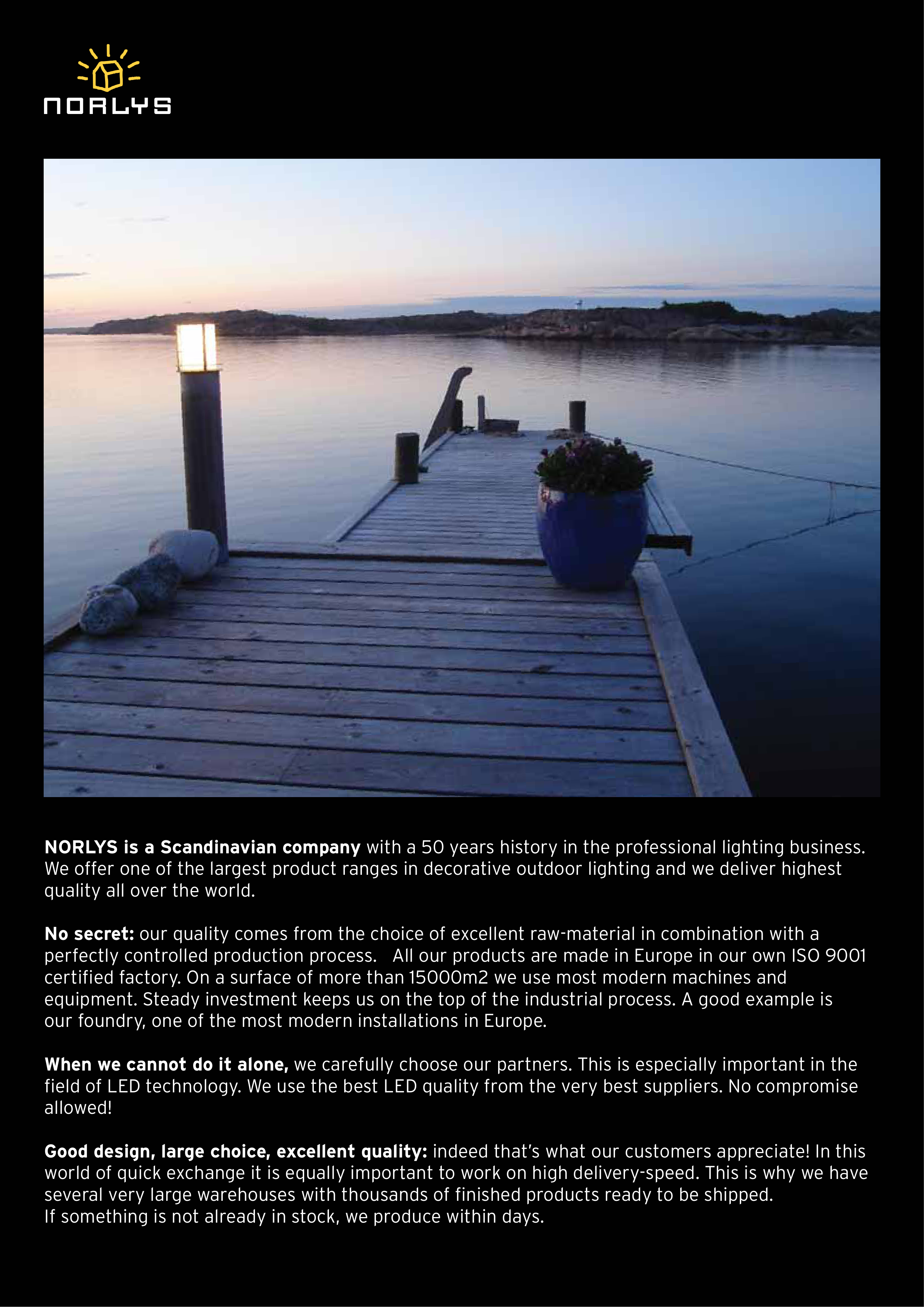 NORLYS

NORLYS is a Scandinavian company with a 50 years history in the professional lighting business. We offer one of the largest product ranges in decorative outdoor lighting and we deliver highest quality all over the world.

No secret: our quality comes from the choice of excellent raw-material in combination with a perfectly controlled production process. All our products are made in Europe in our own ISO 9001 certified factory. On a surface of more than 15000m2 we use most modern machines and equipment. Steady investment keeps us on the top of the industrial process. A good example is our foundry, one of the most modern installations in Europe.

When we cannot do it alone, we carefully choose our partners. This is especially important in the field of LED technology. We use the best LED quality from the very best suppliers. No compromise allowed!

Good design, large choice, excellent quality: indeed that's what our customers appreciate! In this world of quick exchange it is equally important to work on high delivery-speed. This is why we have several very large warehouses with thousands of finished products ready to be shipped.
If something is not already in stock, we produce within days.